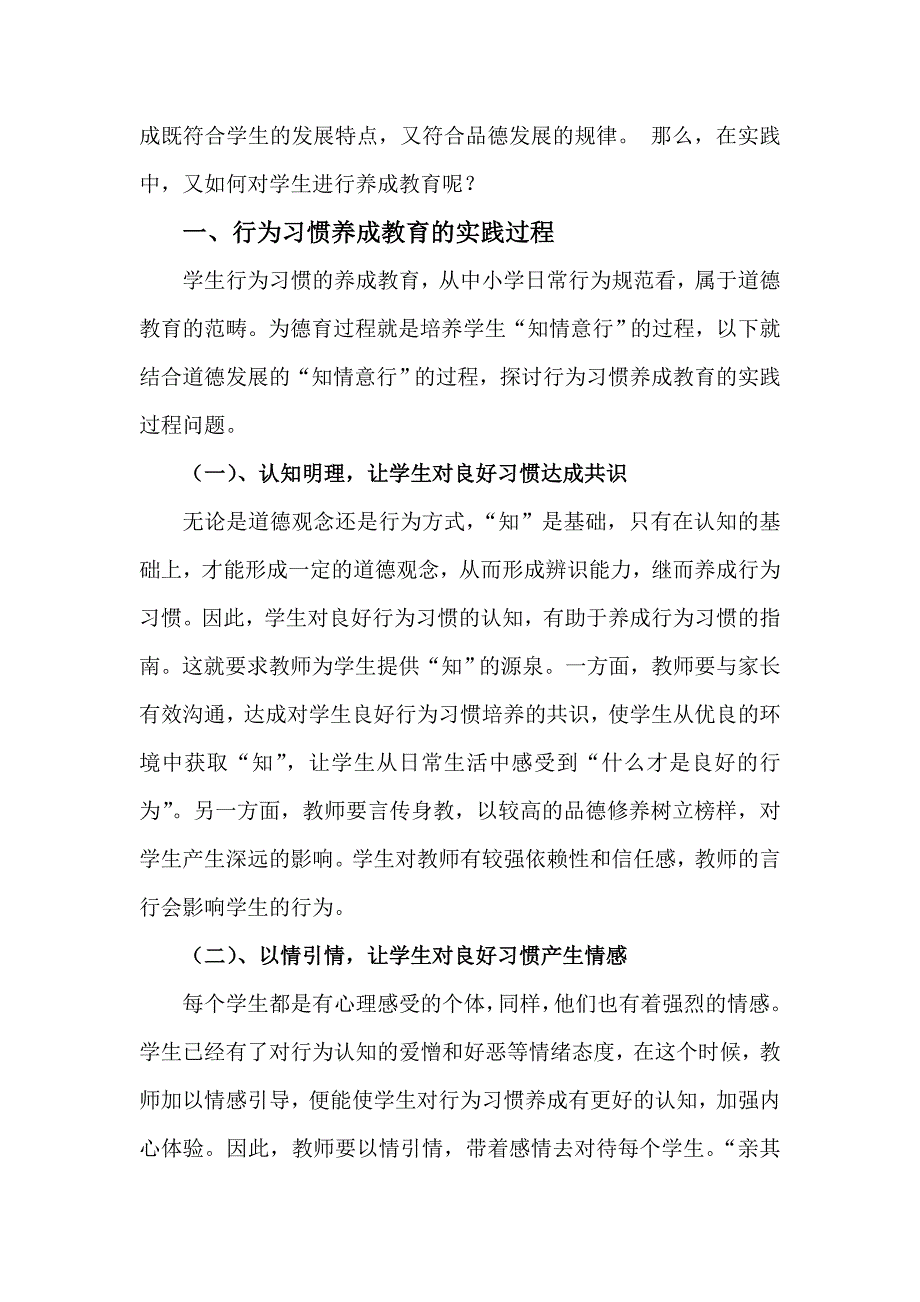 成既符合学生的发展特点，又符合品德发展的规律。 那么，在实践中，又如何对学生进行养成教育呢？

一、行为习惯养成教育的实践过程

学生行为习惯的养成教育，从中小学日常行为规范看，属于道德教育的范畴。为德育过程就是培养学生“知情意行”的过程，以下就结合道德发展的“知情意行”的过程，探讨行为习惯养成教育的实践过程问题。

（一）、认知明理，让学生对良好习惯达成共识

无论是道德观念还是行为方式，“知”是基础，只有在认知的基础上，才能形成一定的道德观念，从而形成辨识能力，继而养成行为习惯。因此，学生对良好行为习惯的认知，有助于养成行为习惯的指南。这就要求教师为学生提供“知”的源泉。一方面，教师要与家长有效沟通，达成对学生良好行为习惯培养的共识，使学生从优良的环境中获取“知”，让学生从日常生活中感受到“什么才是良好的行为”。另一方面，教师要言传身教，以较高的品德修养树立榜样，对学生产生深远的影响。学生对教师有较强依赖性和信任感，教师的言行会影响学生的行为。

（二）、以情引情，让学生对良好习惯产生情感

每个学生都是有心理感受的个体，同样，他们也有着强烈的情感。学生已经有了对行为认知的爱憎和好恶等情绪态度，在这个时候，教师加以情感引导，便能使学生对行为习惯养成有更好的认知，加强内心体验。因此，教师要以情引情，带着感情去对待每个学生。“亲其